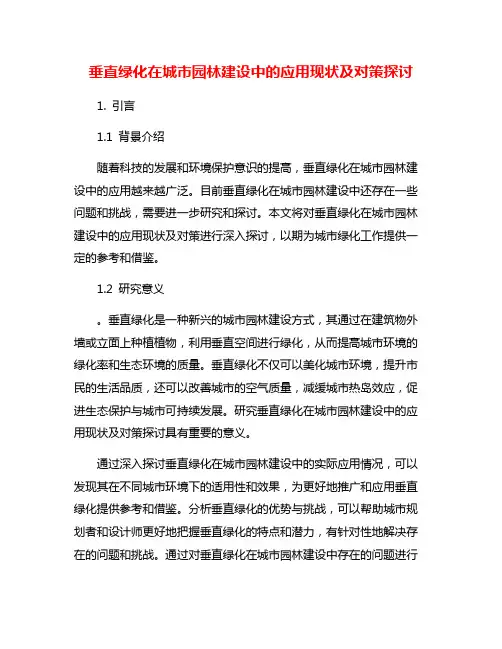 垂直绿化在城市园林建设中的应用现状及对策探讨

1. 引言

1.1 背景介绍

随着科技的发展和环境保护意识的提高，垂直绿化在城市园林建设中的应用越来越广泛。目前垂直绿化在城市园林建设中还存在一些问题和挑战，需要进一步研究和探讨。本文将对垂直绿化在城市园林建设中的应用现状及对策进行深入探讨，以期为城市绿化工作提供一定的参考和借鉴。

1.2 研究意义

。垂直绿化是一种新兴的城市园林建设方式，其通过在建筑物外墙或立面上种植植物，利用垂直空间进行绿化，从而提高城市环境的绿化率和生态环境的质量。垂直绿化不仅可以美化城市环境，提升市民的生活品质，还可以改善城市的空气质量，减缓城市热岛效应，促进生态保护与城市可持续发展。研究垂直绿化在城市园林建设中的应用现状及对策探讨具有重要的意义。

通过深入探讨垂直绿化在城市园林建设中的实际应用情况，可以发现其在不同城市环境下的适用性和效果，为更好地推广和应用垂直绿化提供参考和借鉴。分析垂直绿化的优势与挑战，可以帮助城市规划者和设计师更好地把握垂直绿化的特点和潜力，有针对性地解决存在的问题和挑战。通过对垂直绿化在城市园林建设中存在的问题进行